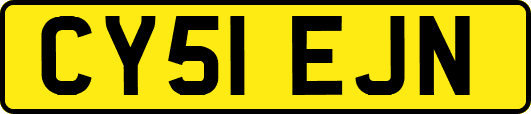 CY51 EJN